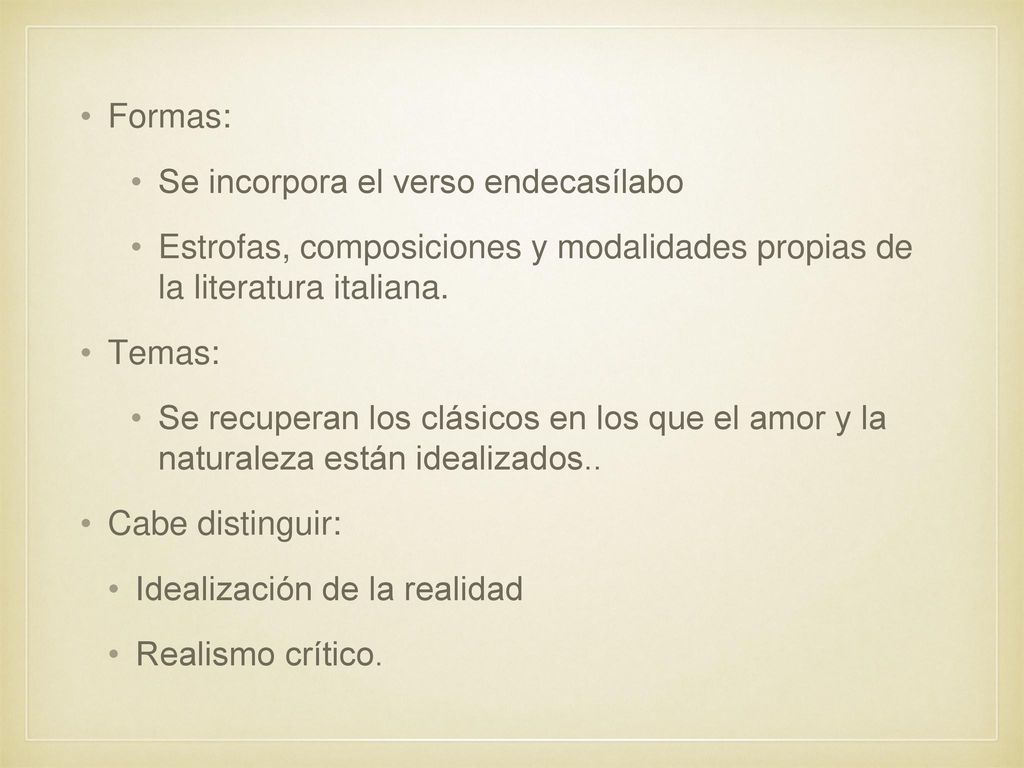 • Formas:

• Se incorpora el verso endecasílabo

• Estrofas, composiciones y modalidades propias de la literatura italiana.

• Temas:

• Se recuperan los clásicos en los que el amor y la naturaleza están idealizados..

• Cabe distinguir:

• Idealización de la realidad

• Realismo crítico.